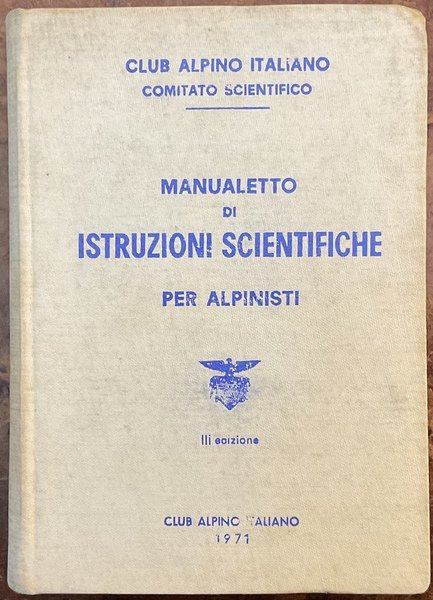 CLUB ALPINO ITALIANO
COMITATO SCIENTIFICO

MANUALETTO
DI
ISTRUZIONI SCIENTIFICHE
PER ALPINISTI

III edizione

CLUB ALPINO ITALIANO
1971